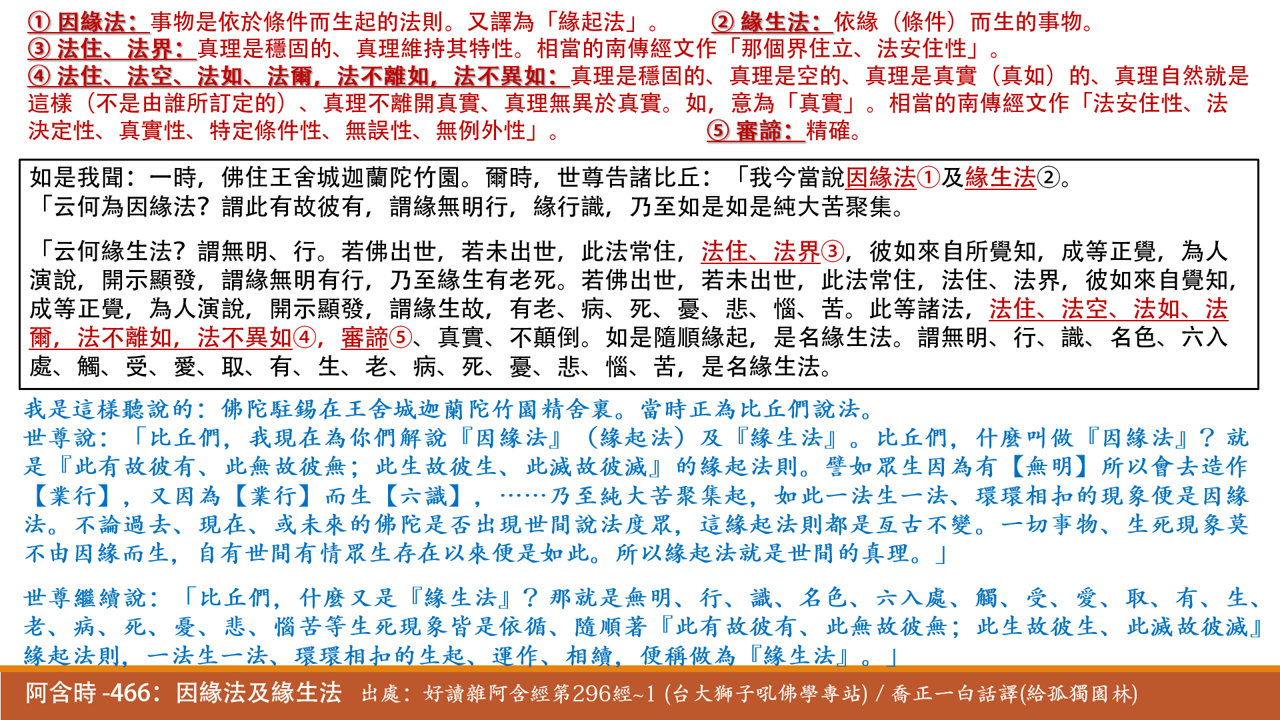 ① 因緣法：事物是依於條件而生起的法則。又譯為「緣起法」。 ② 緣生法：依緣（條件）而生的事物。
③ 法住、法界：真理是穩固的、真理維持其特性。相當的南傳經文作「那個界住立、法安住性」。
④ 法住、法空、法如、法爾，法不離如，法不異如：真理是穩固的、真理是空的、真理是真實（真如）的、真理自然就是這樣（不是由誰所訂定的）、真理不離開真實、真理無異於真實。如，意為「真實」。相當的南傳經文作「法安住性、法決定性、真實性、特定條件性、無誤性、無例外性」。 ⑤ 審諦：精確。

如是我聞：一時，佛住王舍城迦蘭陀竹園。爾時，世尊告諸比丘：「我今當說因緣法①及緣生法②。
「云何為因緣法？謂此有故彼有，謂緣無明行，緣行識，乃至如是如是純大苦聚集。

「云何緣生法？謂無明、行。若佛出世，若未出世，此法常住，法住、法界③，彼如來自所覺知，成等正覺，為人演說，開示顯發，謂緣無明有行，乃至緣生有老死。若佛出世，若未出世，此法常住，法住、法界，彼如來自覺知，成等正覺，為人演說，開示顯發，謂緣生故，有老、病、死、憂、悲、惱、苦。此等諸法，法住、法空、法如、法爾，法不離如，法不異如④，審諦⑤、真實、不顛倒。如是隨順緣起，是名緣生法。謂無明、行、識、名色、六入處、觸、受、愛、取、有、生、老、病、死、憂、悲、惱、苦，是名緣生法。

我是這樣聽說的：佛陀駐錫在王舍城迦蘭陀竹園精舍裏。當時正為比丘們說法。
世尊說：「比丘們，我現在為你們解說『因緣法』（緣起法）及『緣生法』。比丘們，什麼叫做『因緣法』？就是『此有故彼有、此無故彼無；此生故彼生、此滅故彼滅』的緣起法則。譬如眾生因為有【無明】所以會去造作【業行】，又因為【業行】而生【六識】，……乃至純大苦聚集起，如此一法生一法、環環相扣的現象便是因緣法。不論過去、現在、或未來的佛陀是否出現世間說法度眾，這緣起法則都是亙古不變。一切事物、生死現象莫不由因緣而生，自有世間有情眾生存在以來便是如此。所以緣起法就是世間的真理。」

世尊繼續說：「比丘們，什麼又是『緣生法』？那就是無明、行、識、名色、六入處、觸、受、愛、取、有、生、老、病、死、憂、悲、惱苦等生死現象皆是依循、隨順著『此有故彼有、此無故彼無；此生故彼生、此滅故彼滅』緣起法則，一法生一法、環環相扣的生起、運作、相續，便稱做為『緣生法』。」

阿含時 -466：因緣法及緣生法 出處：好讀雜阿含經第296經~1 (台大獅子吼佛學專站) / 喬正一白話譯(給孤獨園林)